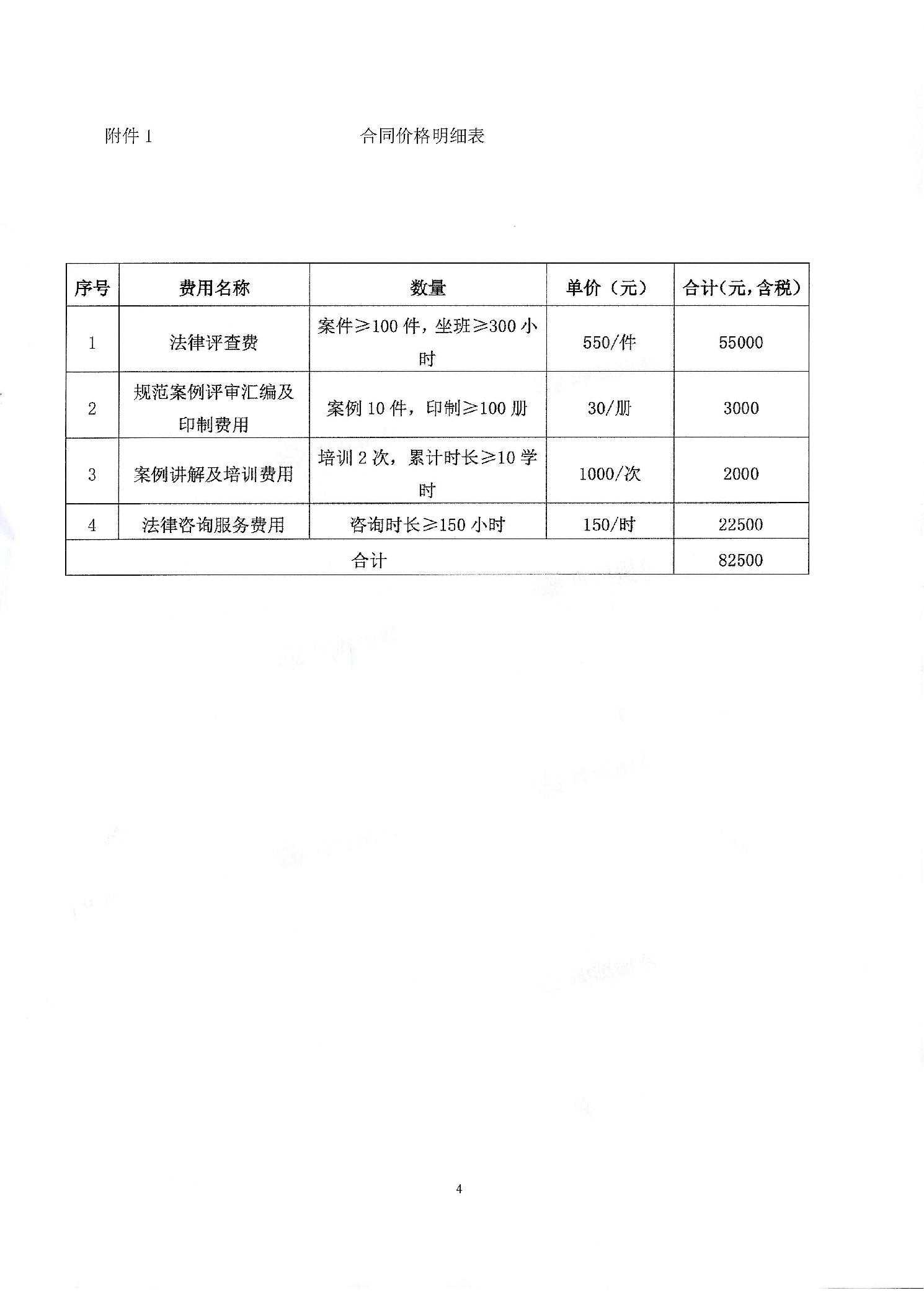 附件 1　　　　　　　　合同价格明细表

| 序号 | 费用名称 | 数量 | 单价（元） | 合计(元,含税) |
|---|---|---|---|---|
| 1 | 法律评查费 | 案件≥100 件，坐班≥300 小时 | 550/件 | 55000 |
| 2 | 规范案例评审汇编及印制费用 | 案例 10 件，印制≥100 册 | 30/册 | 3000 |
| 3 | 案例讲解及培训费用 | 培训 2 次，累计时长≥10 学时 | 1000/次 | 2000 |
| 4 | 法律咨询服务费用 | 咨询时长≥150 小时 | 150/时 | 22500 |
| 合计 | | | | 82500 |

4